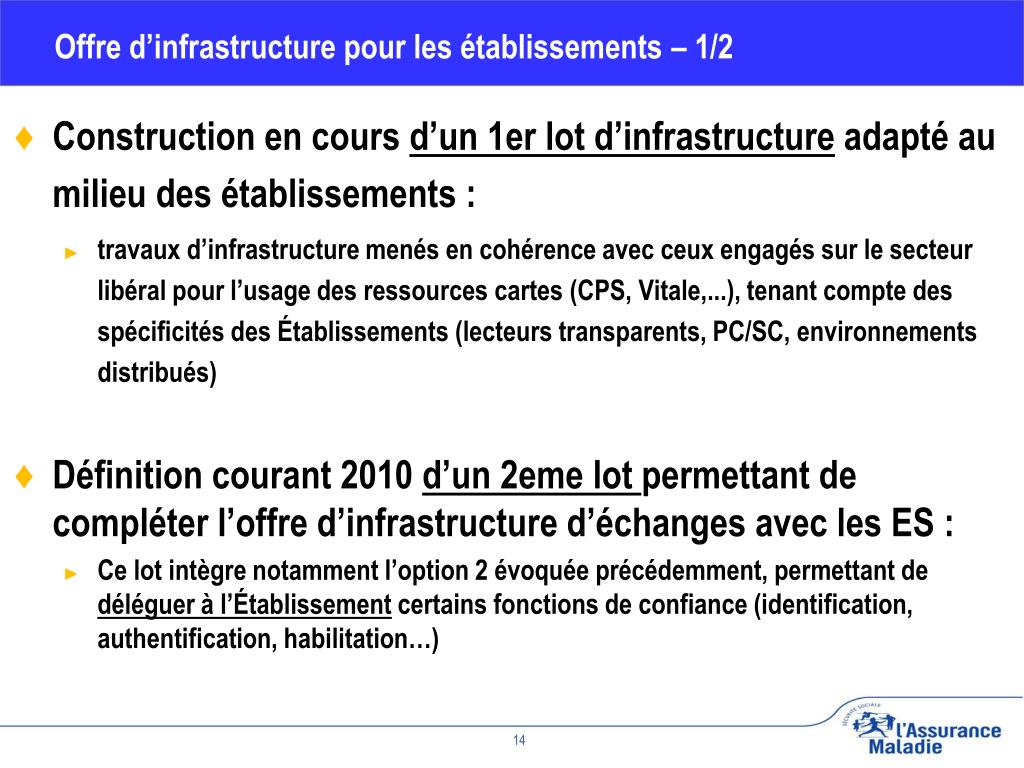 Offre d’infrastructure pour les établissements – 1/2

♦ Construction en cours d’un 1er lot d’infrastructure adapté au milieu des établissements :

► travaux d’infrastructure menés en cohérence avec ceux engagés sur le secteur libéral pour l’usage des ressources cartes (CPS, Vitale,...), tenant compte des spécificités des Établissements (lecteurs transparents, PC/SC, environnements distribués)

♦ Définition courant 2010 d’un 2eme lot permettant de compléter l’offre d’infrastructure d’échanges avec les ES :

► Ce lot intègre notamment l’option 2 évoquée précédemment, permettant de déléguer à l’Établissement certains fonctions de confiance (identification, authentification, habilitation…)

14

SÉCURITÉ SOCIALE
l’Assurance Maladie